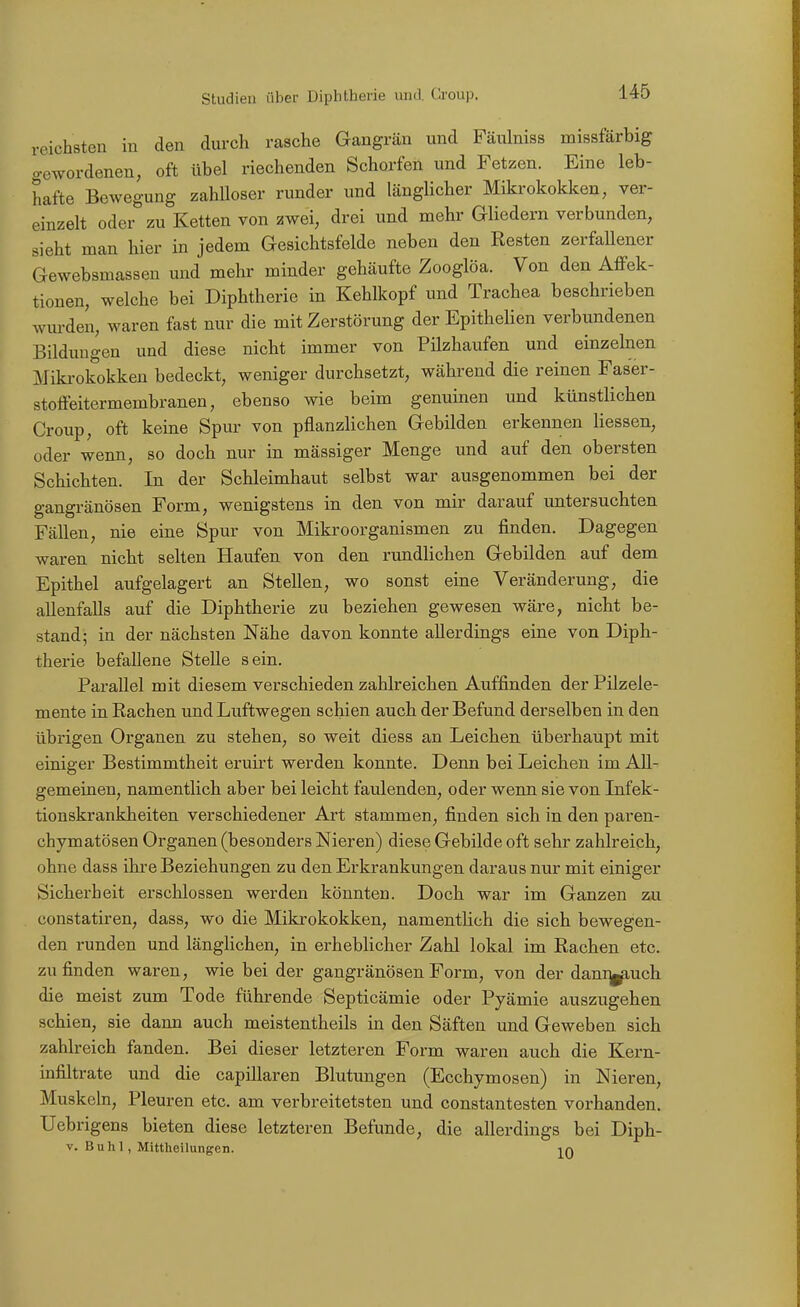 Studien über Diphtherie und Croup. 145

reichsten in den durch rasche Gangrän und Fäulniss missfärbig gewordenen, oft übel riechenden Schorfen und Fetzen. Eine lebhafte Bewegung zahlloser runder und länglicher Mikrokokken, vereinzelt oder zu Ketten von zwei, drei und mehr Gliedern verbunden, sieht man hier in jedem Gesichtsfelde neben den Resten zerfallener Gewebsmassen und mehr minder gehäufte Zooglöa. Von den Affektionen, welche bei Diphtherie in Kehlkopf und Trachea beschrieben wurden, waren fast nur die mit Zerstörung der Epithelien verbundenen Bildungen und diese nicht immer von Pilzhaufen und einzelnen Mikrokokken bedeckt, weniger durchsetzt, während die reinen Faserstoffeitermembranen, ebenso wie beim genuinen und künstlichen Croup, oft keine Spur von pflanzlichen Gebilden erkennen liessen, oder wenn, so doch nur in mässiger Menge und auf den obersten Schichten. In der Schleimhaut selbst war ausgenommen bei der gangränösen Form, wenigstens in den von mir darauf untersuchten Fällen, nie eine Spur von Mikroorganismen zu finden. Dagegen waren nicht selten Haufen von den rundlichen Gebilden auf dem Epithel aufgelagert an Stellen, wo sonst eine Veränderung, die allenfalls auf die Diphtherie zu beziehen gewesen wäre, nicht bestand; in der nächsten Nähe davon konnte allerdings eine von Diphtherie befallene Stelle sein.

Parallel mit diesem verschieden zahlreichen Auffinden der Pilzelemente in Rachen und Luftwegen schien auch der Befund derselben in den übrigen Organen zu stehen, so weit diess an Leichen überhaupt mit einiger Bestimmtheit eruirt werden konnte. Denn bei Leichen im Allgemeinen, namentlich aber bei leicht faulenden, oder wenn sie von Infektionskrankheiten verschiedener Art stammen, finden sich in den parenchymatösen Organen (besonders Nieren) diese Gebilde oft sehr zahlreich, ohne dass ihre Beziehungen zu den Erkrankungen daraus nur mit einiger Sicherheit erschlossen werden könnten. Doch war im Ganzen zu constatiren, dass, wo die Mikrokokken, namentlich die sich bewegenden runden und länglichen, in erheblicher Zahl lokal im Rachen etc. zu finden waren, wie bei der gangränösen Form, von der dann auch die meist zum Tode führende Septicämie oder Pyämie auszugehen schien, sie dann auch meistentheils in den Säften und Geweben sich zahlreich fanden. Bei dieser letzteren Form waren auch die Kerninfiltrate und die capillaren Blutungen (Ecchymosen) in Nieren, Muskeln, Pleuren etc. am verbreitetsten und constantesten vorhanden. Uebrigens bieten diese letzteren Befunde, die allerdings bei Diph-

v. Buhl, Mittheilungen. 10